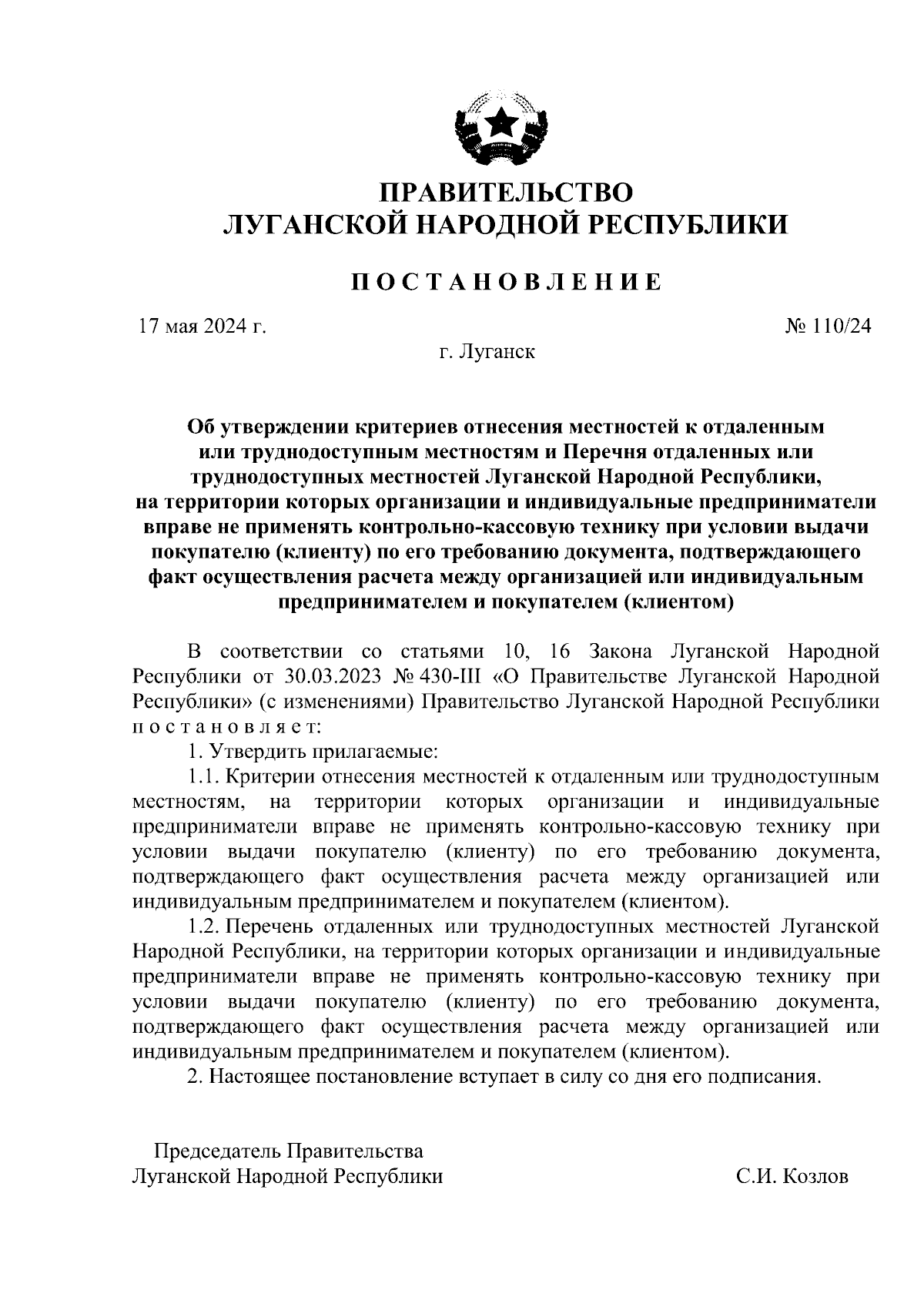 ПРАВИТЕЛЬСТВО
ЛУГАНСКОЙ НАРОДНОЙ РЕСПУБЛИКИ

ПОСТАНОВЛЕНИЕ

17 мая 2024 г.

№ 110/24

г. Луганск

Об утверждении критериев отнесения местностей к отдаленным или труднодоступным местностям и Перечня отдаленных или труднодоступных местностей Луганской Народной Республики, на территории которых организации и индивидуальные предприниматели вправе не применять контрольно-кассовую технику при условии выдачи покупателю (клиенту) по его требованию документа, подтверждающего факт осуществления расчета между организацией или индивидуальным предпринимателем и покупателем (клиентом)

В соответствии со статьями 10, 16 Закона Луганской Народной Республики от 30.03.2023 № 430-III «О Правительстве Луганской Народной Республики» (с изменениями) Правительство Луганской Народной Республики постановляет:

1. Утвердить прилагаемые:

1.1. Критерии отнесения местностей к отдаленным или труднодоступным местностям, на территории которых организации и индивидуальные предприниматели вправе не применять контрольно-кассовую технику при условии выдачи покупателю (клиенту) по его требованию документа, подтверждающего факт осуществления расчета между организацией или индивидуальным предпринимателем и покупателем (клиентом).

1.2. Перечень отдаленных или труднодоступных местностей Луганской Народной Республики, на территории которых организации и индивидуальные предприниматели вправе не применять контрольно-кассовую технику при условии выдачи покупателю (клиенту) по его требованию документа, подтверждающего факт осуществления расчета между организацией или индивидуальным предпринимателем и покупателем (клиентом).

2. Настоящее постановление вступает в силу со дня его подписания.

Председатель Правительства
Луганской Народной Республики

С.И. Козлов